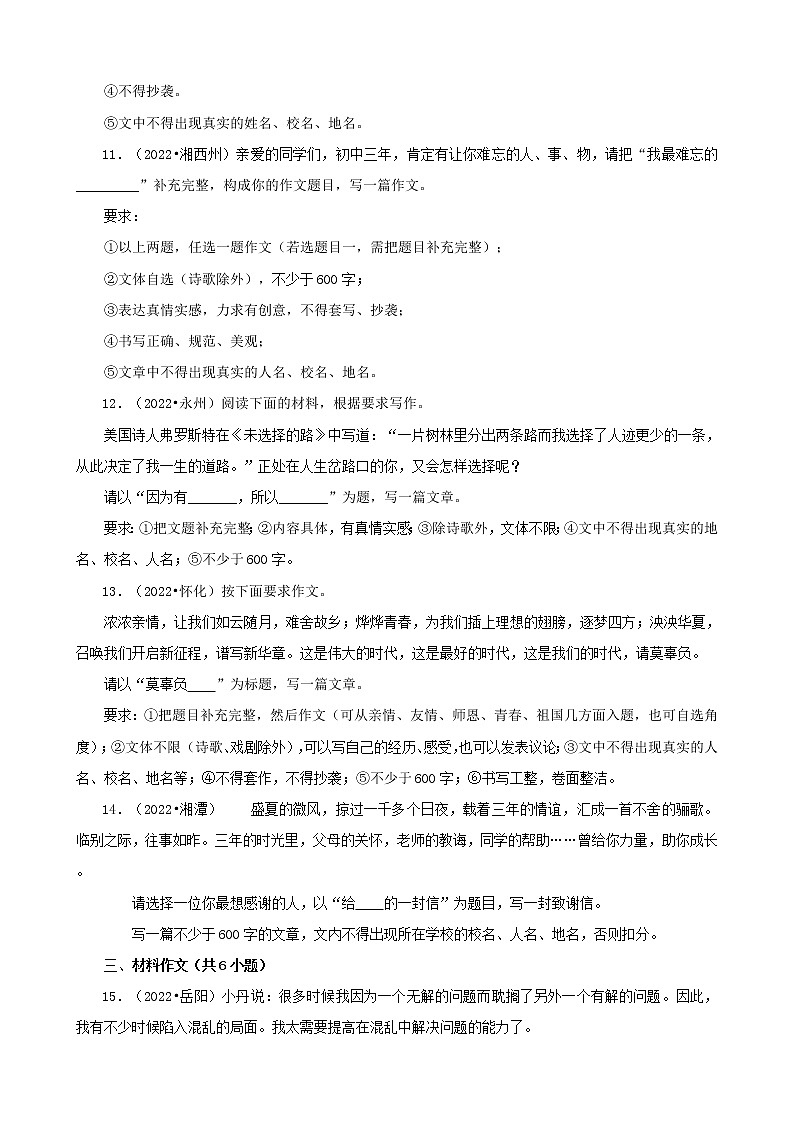 ④不得抄袭。

⑤文中不得出现真实的姓名、校名、地名。

11．（2022•湘西州）亲爱的同学们，初中三年，肯定有让你难忘的人、事、物，请把“我最难忘的________”补充完整，构成你的作文题目，写一篇作文。

要求：

①以上两题，任选一题作文（若选题目一，需把题目补充完整）；

②文体自选（诗歌除外），不少于600字；

③表达真情实感，力求有创意，不得套写、抄袭；

④书写正确、规范、美观；

⑤文章中不得出现真实的人名、校名、地名。

12．（2022•永州）阅读下面的材料，根据要求写作。

美国诗人弗罗斯特在《未选择的路》中写道：“一片树林里分出两条路而我选择了人迹更少的一条，从此决定了我一生的道路。”正处在人生岔路口的你，又会怎样选择呢？

请以“因为有______，所以______”为题，写一篇文章。

要求：①把文题补充完整；②内容具体，有真情实感；③除诗歌外，文体不限；④文中不得出现真实的地名、校名、人名；⑤不少于600字。

13．（2022•怀化）按下面要求作文。

浓浓亲情，让我们如云随月，难舍故乡；烨烨青春，为我们插上理想的翅膀，逐梦四方；泱泱华夏，召唤我们开启新征程，谱写新华章。这是伟大的时代，这是最好的时代，这是我们的时代，请莫辜负。

请以“莫辜负____”为标题，写一篇文章。

要求：①把题目补充完整，然后作文（可从亲情、友情、师恩、青春、祖国几方面入题，也可自选角度）；②文体不限（诗歌、戏剧除外），可以写自己的经历、感受，也可以发表议论；③文中不得出现真实的人名、校名、地名等；④不得套作，不得抄袭；⑤不少于600字；⑥书写工整，卷面整洁。

14．（2022•湘潭）　盛夏的微风，掠过一千多个日夜，载着三年的情谊，汇成一首不舍的骊歌。临别之际，往事如昨。三年的时光里，父母的关怀，老师的教诲，同学的帮助……曾给你力量，助你成长。

请选择一位你最想感谢的人，以“给____的一封信”为题目，写一封致谢信。

写一篇不少于600字的文章，文内不得出现所在学校的校名、人名、地名，否则扣分。

三、材料作文（共6小题）

15．（2022•岳阳）小丹说：很多时候我因为一个无解的问题而耽搁了另外一个有解的问题。因此，我有不少时候陷入混乱的局面。我太需要提高在混乱中解决问题的能力了。